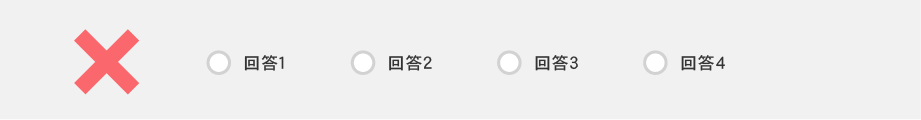 回答1 回答2 回答3 回答4